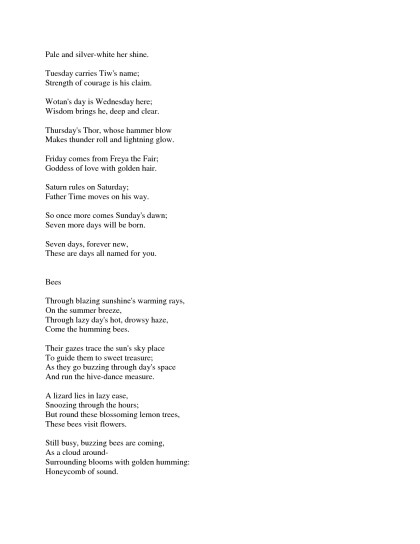 Pale and silver-white her shine.

Tuesday carries Tiw's name;
Strength of courage is his claim.

Wotan's day is Wednesday here;
Wisdom brings he, deep and clear.

Thursday's Thor, whose hammer blow
Makes thunder roll and lightning glow.

Friday comes from Freya the Fair;
Goddess of love with golden hair.

Saturn rules on Saturday;
Father Time moves on his way.

So once more comes Sunday's dawn;
Seven more days will be born.

Seven days, forever new,
These are days all named for you.

Bees

Through blazing sunshine's warming rays,
On the summer breeze,
Through lazy day's hot, drowsy haze,
Come the humming bees.

Their gazes trace the sun's sky place
To guide them to sweet treasure;
As they go buzzing through day's space
And run the hive-dance measure.

A lizard lies in lazy ease,
Snoozing through the hours;
But round these blossoming lemon trees,
These bees visit flowers.

Still busy, buzzing bees are coming,
As a cloud around-
Surrounding blooms with golden humming:
Honeycomb of sound.